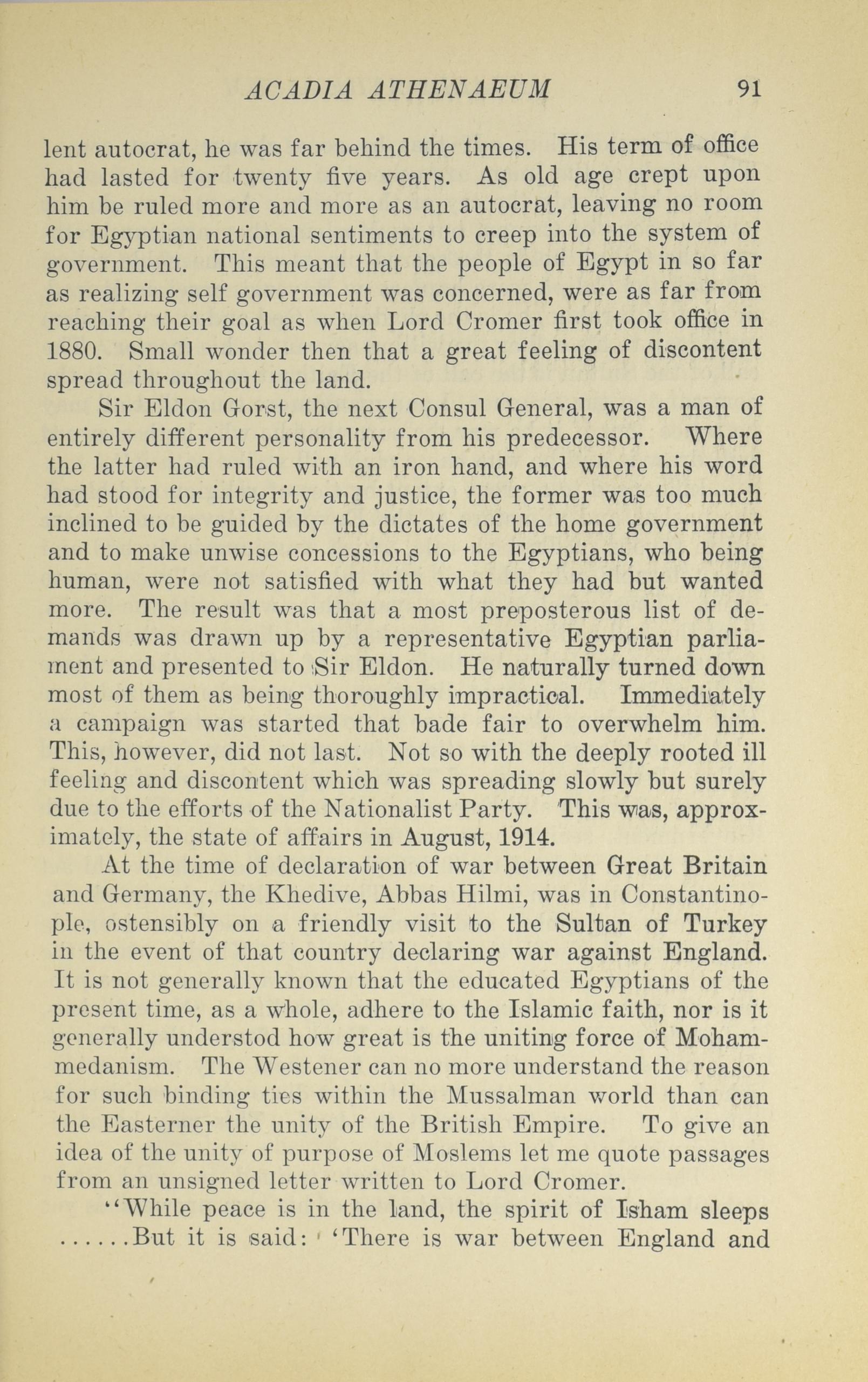 ACADIA ATHENAEUM 91

lent autocrat, he was far behind the times. His term of office had lasted for twenty five years. As old age crept upon him be ruled more and more as an autocrat, leaving no room for Egyptian national sentiments to creep into the system of government. This meant that the people of Egypt in so far as realizing self government was concerned, were as far from reaching their goal as when Lord Cromer first took office in 1880. Small wonder then that a great feeling of discontent spread throughout the land.

Sir Eldon Gorst, the next Consul General, was a man of entirely different personality from his predecessor. Where the latter had ruled with an iron hand, and where his word had stood for integrity and justice, the former was too much inclined to be guided by the dictates of the home government and to make unwise concessions to the Egyptians, who being human, were not satisfied with what they had but wanted more. The result was that a most preposterous list of demands was drawn up by a representative Egyptian parliament and presented to Sir Eldon. He naturally turned down most of them as being thoroughly impractical. Immediately a campaign was started that bade fair to overwhelm him. This, however, did not last. Not so with the deeply rooted ill feeling and discontent which was spreading slowly but surely due to the efforts of the Nationalist Party. This was, approximately, the state of affairs in August, 1914.

At the time of declaration of war between Great Britain and Germany, the Khedive, Abbas Hilmi, was in Constantinople, ostensibly on a friendly visit to the Sultan of Turkey in the event of that country declaring war against England. It is not generally known that the educated Egyptians of the present time, as a whole, adhere to the Islamic faith, nor is it generally understod how great is the uniting force of Mohammedanism. The Westener can no more understand the reason for such binding ties within the Mussalman world than can the Easterner the unity of the British Empire. To give an idea of the unity of purpose of Moslems let me quote passages from an unsigned letter written to Lord Cromer.

"While peace is in the land, the spirit of Isham sleeps ......But it is said: 'There is war between England and